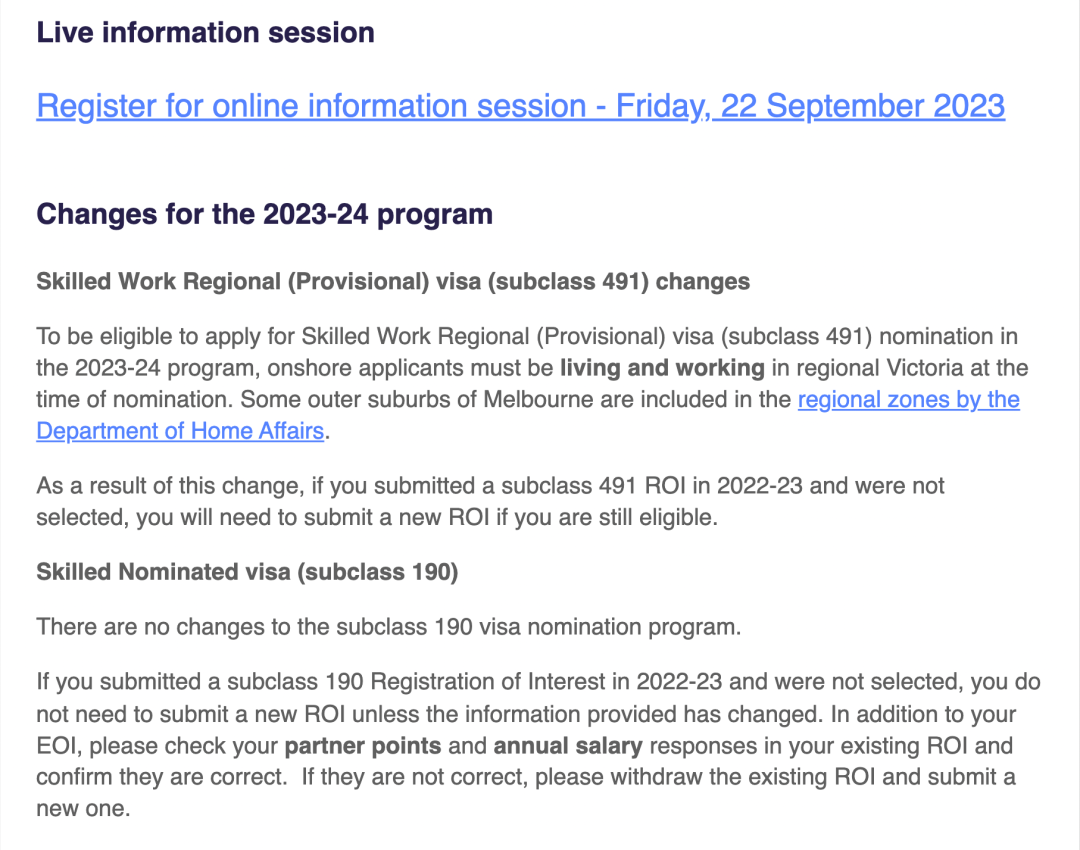 Live information session

Register for online information session - Friday, 22 September 2023

Changes for the 2023-24 program

Skilled Work Regional (Provisional) visa (subclass 491) changes

To be eligible to apply for Skilled Work Regional (Provisional) visa (subclass 491) nomination in the 2023-24 program, onshore applicants must be living and working in regional Victoria at the time of nomination. Some outer suburbs of Melbourne are included in the regional zones by the Department of Home Affairs.

As a result of this change, if you submitted a subclass 491 ROI in 2022-23 and were not selected, you will need to submit a new ROI if you are still eligible.

Skilled Nominated visa (subclass 190)

There are no changes to the subclass 190 visa nomination program.

If you submitted a subclass 190 Registration of Interest in 2022-23 and were not selected, you do not need to submit a new ROI unless the information provided has changed. In addition to your EOI, please check your partner points and annual salary responses in your existing ROI and confirm they are correct. If they are not correct, please withdraw the existing ROI and submit a new one.